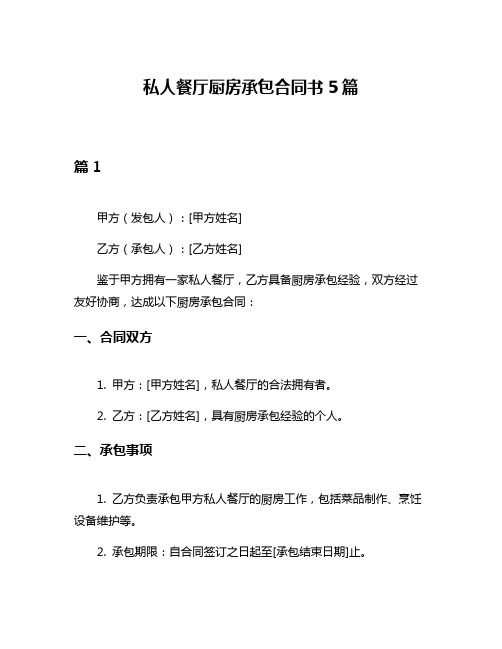 私人餐厅厨房承包合同书 5 篇

篇 1

甲方（发包人）：[甲方姓名]

乙方（承包人）：[乙方姓名]

鉴于甲方拥有一家私人餐厅，乙方具备厨房承包经验，双方经过友好协商，达成以下厨房承包合同：

一、合同双方

1. 甲方：[甲方姓名]，私人餐厅的合法拥有者。

2. 乙方：[乙方姓名]，具有厨房承包经验的个人。

二、承包事项

1. 乙方负责承包甲方私人餐厅的厨房工作，包括菜品制作、烹饪设备维护等。

2. 承包期限：自合同签订之日起至[承包结束日期]止。